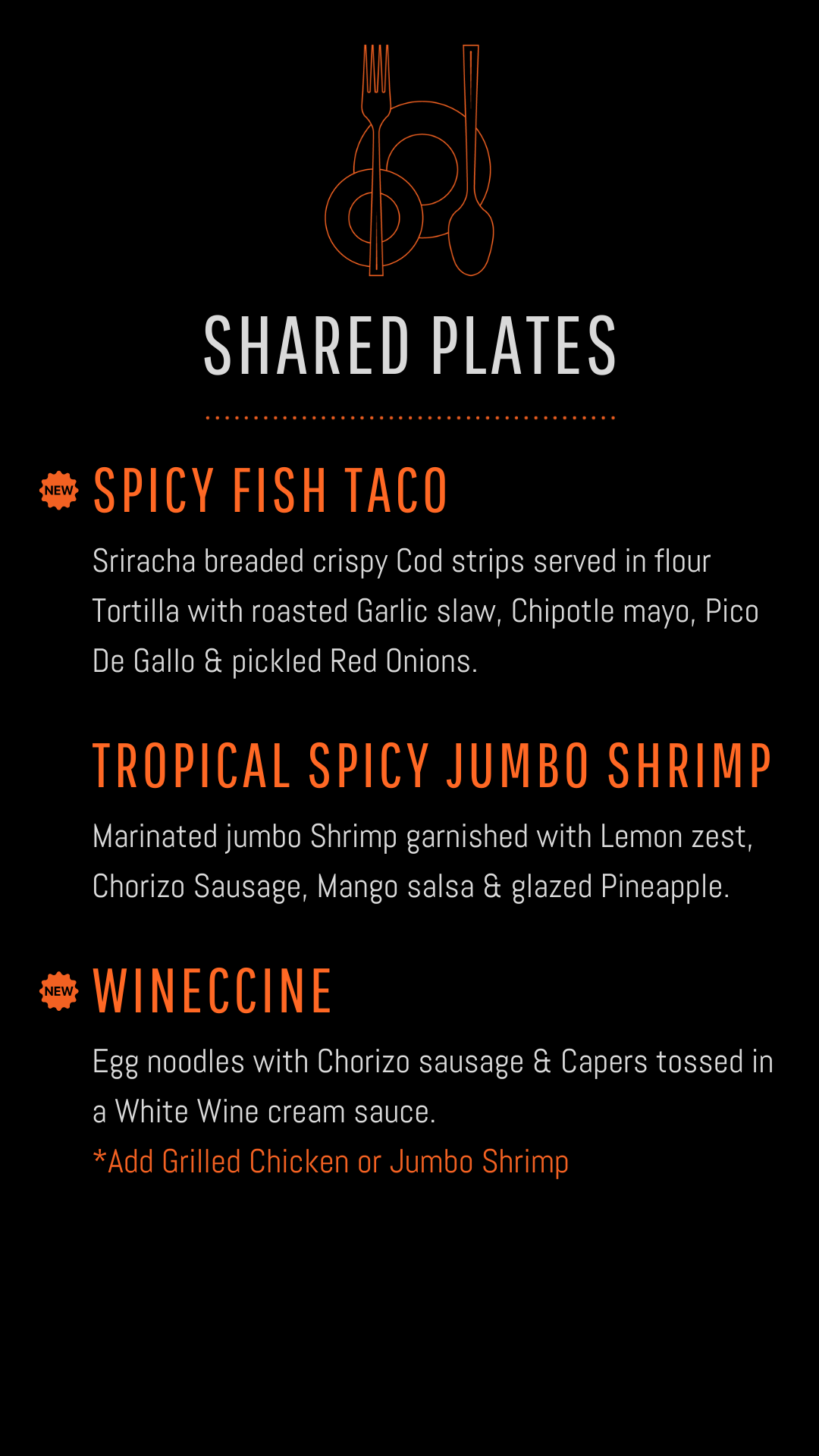 SHARED PLATES

NEW SPICY FISH TACO

Sriracha breaded crispy Cod strips served in flour Tortilla with roasted Garlic slaw, Chipotle mayo, Pico De Gallo & pickled Red Onions.

TROPICAL SPICY JUMBO SHRIMP

Marinated jumbo Shrimp garnished with Lemon zest, Chorizo Sausage, Mango salsa & glazed Pineapple.

NEW WINECCINE

Egg noodles with Chorizo sausage & Capers tossed in a White Wine cream sauce.

*Add Grilled Chicken or Jumbo Shrimp